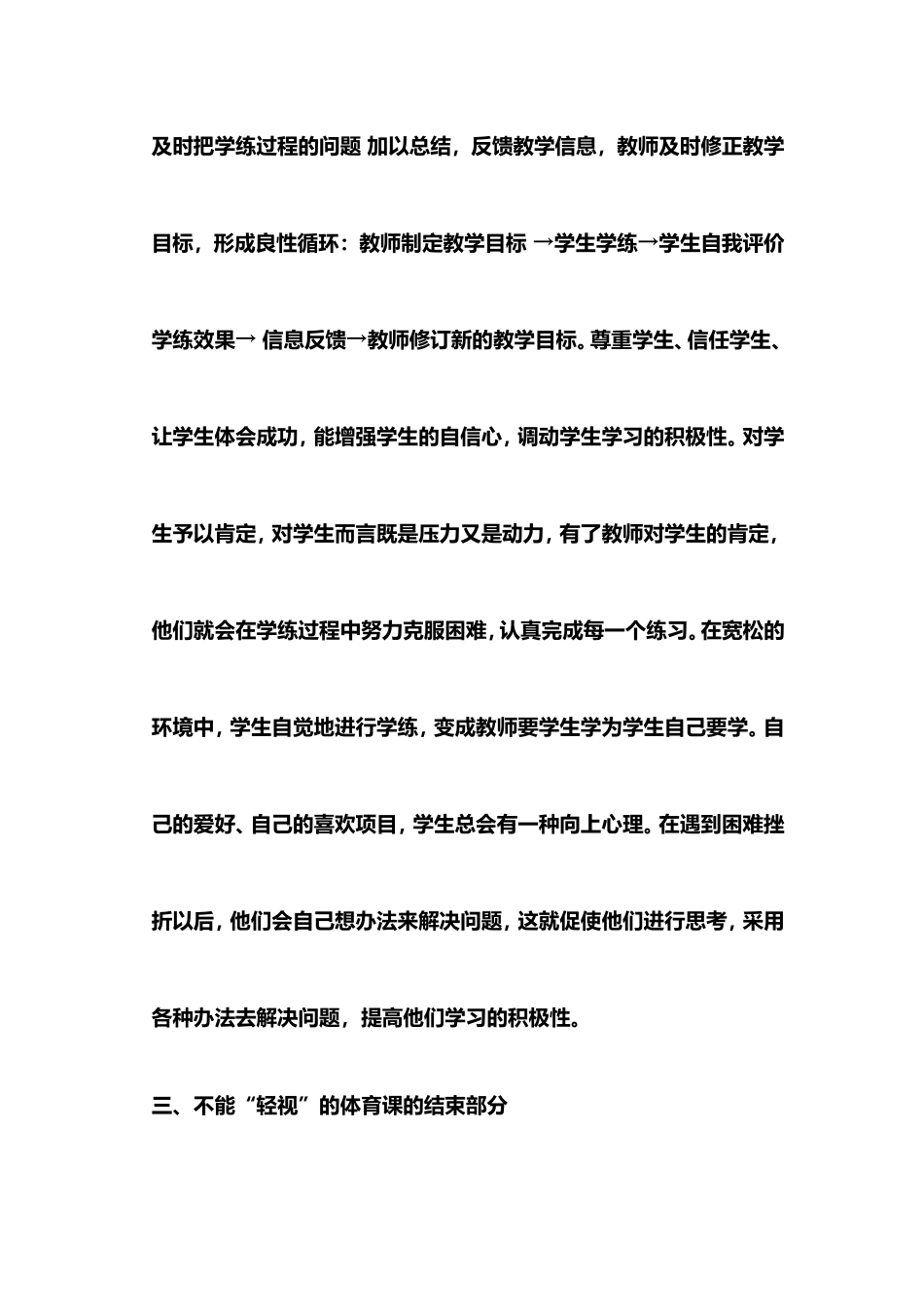 及时把学练过程的问题 加以总结，反馈教学信息，教师及时修正教学目标，形成良性循环：教师制定教学目标 →学生学练→学生自我评价学练效果→ 信息反馈→教师修订新的教学目标。尊重学生、信任学生、让学生体会成功，能增强学生的自信心，调动学生学习的积极性。对学生予以肯定，对学生而言既是压力又是动力，有了教师对学生的肯定，他们就会在学练过程中努力克服困难，认真完成每一个练习。在宽松的环境中，学生自觉地进行学练，变成教师要学生学为学生自己要学。自己的爱好、自己的喜欢项目，学生总会有一种向上心理。在遇到困难挫折以后，他们会自己想办法来解决问题，这就促使他们进行思考，采用各种办法去解决问题，提高他们学习的积极性。

三、不能“轻视”的体育课的结束部分